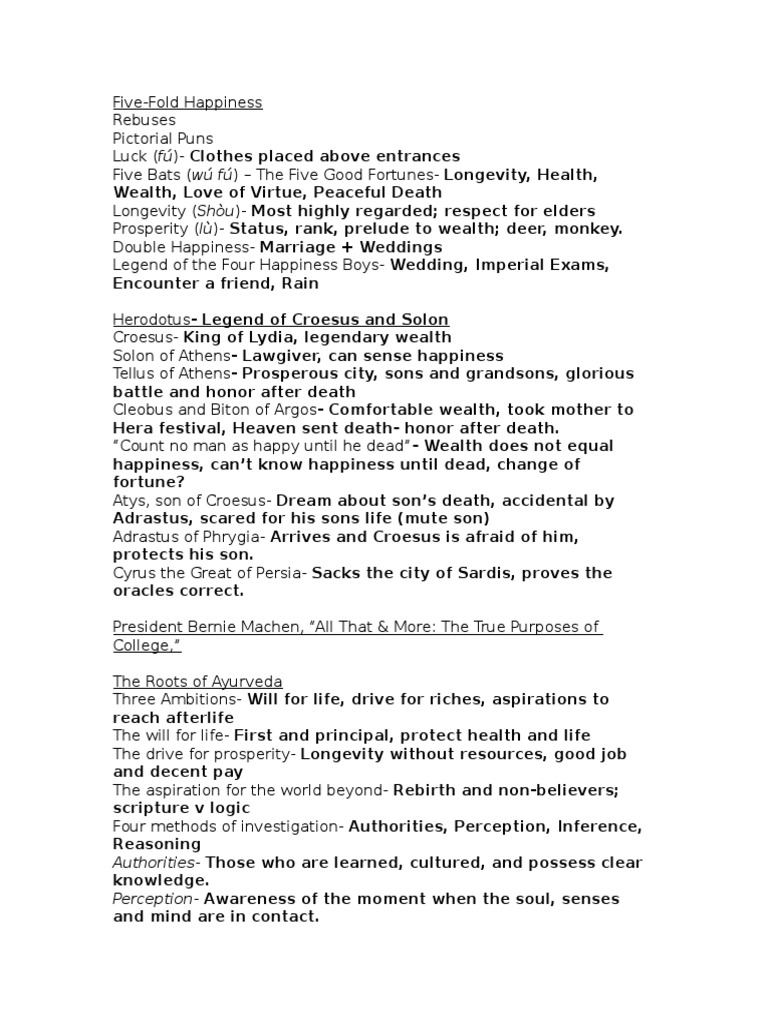 Five-Fold Happiness
Rebuses
Pictorial Puns
Luck (fú)- Clothes placed above entrances
Five Bats (wú fú) – The Five Good Fortunes- Longevity, Health, Wealth, Love of Virtue, Peaceful Death
Longevity (Shòu)- Most highly regarded; respect for elders
Prosperity (lù)- Status, rank, prelude to wealth; deer, monkey.
Double Happiness- Marriage + Weddings
Legend of the Four Happiness Boys- Wedding, Imperial Exams, Encounter a friend, Rain

Herodotus- Legend of Croesus and Solon
Croesus- King of Lydia, legendary wealth
Solon of Athens- Lawgiver, can sense happiness
Tellus of Athens- Prosperous city, sons and grandsons, glorious battle and honor after death
Cleobus and Biton of Argos- Comfortable wealth, took mother to Hera festival, Heaven sent death- honor after death.
"Count no man as happy until he dead"- Wealth does not equal happiness, can't know happiness until dead, change of fortune?
Atys, son of Croesus- Dream about son's death, accidental by Adrastus, scared for his sons life (mute son)
Adrastus of Phrygia- Arrives and Croesus is afraid of him, protects his son.
Cyrus the Great of Persia- Sacks the city of Sardis, proves the oracles correct.

President Bernie Machen, "All That & More: The True Purposes of College,"

The Roots of Ayurveda
Three Ambitions- Will for life, drive for riches, aspirations to reach afterlife
The will for life- First and principal, protect health and life
The drive for prosperity- Longevity without resources, good job and decent pay
The aspiration for the world beyond- Rebirth and non-believers; scripture v logic
Four methods of investigation- Authorities, Perception, Inference, Reasoning
Authorities- Those who are learned, cultured, and possess clear knowledge.
Perception- Awareness of the moment when the soul, senses and mind are in contact.